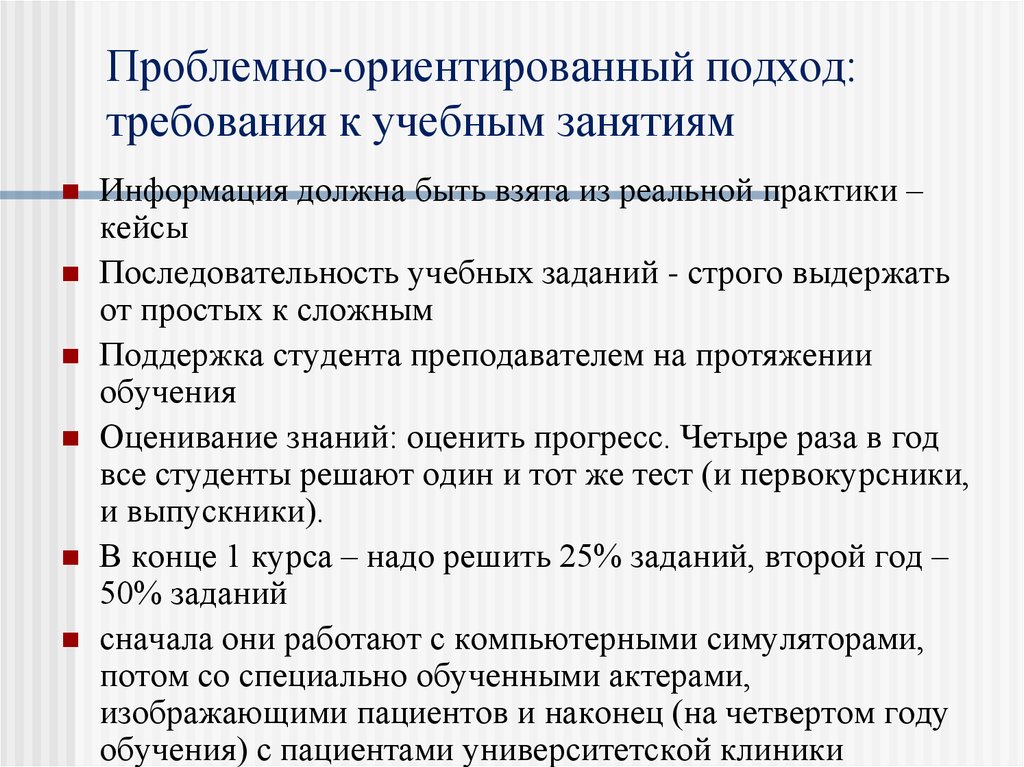 Проблемно-ориентированный подход: требования к учебным занятиям

- Информация должна быть взята из реальной практики – кейсы
- Последовательность учебных заданий - строго выдержать от простых к сложным
- Поддержка студента преподавателем на протяжении обучения
- Оценивание знаний: оценить прогресс. Четыре раза в год все студенты решают один и тот же тест (и первокурсники, и выпускники).
- В конце 1 курса – надо решить 25% заданий, второй год – 50% заданий
- сначала они работают с компьютерными симуляторами, потом со специально обученными актерами, изображающими пациентов и наконец (на четвертом году обучения) с пациентами университетской клиники